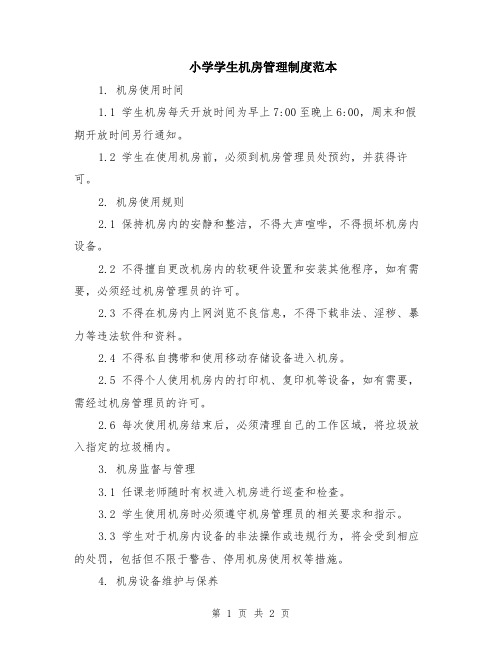 小学学生机房管理制度范本

1. 机房使用时间

1.1 学生机房每天开放时间为早上7:00至晚上6:00，周末和假期开放时间另行通知。

1.2 学生在使用机房前，必须到机房管理员处预约，并获得许可。

2. 机房使用规则

2.1 保持机房内的安静和整洁，不得大声喧哗，不得损坏机房内设备。

2.2 不得擅自更改机房内的软硬件设置和安装其他程序，如有需要，必须经过机房管理员的许可。

2.3 不得在机房内上网浏览不良信息，不得下载非法、淫秽、暴力等违法软件和资料。

2.4 不得私自携带和使用移动存储设备进入机房。

2.5 不得个人使用机房内的打印机、复印机等设备，如有需要，需经过机房管理员的许可。

2.6 每次使用机房结束后，必须清理自己的工作区域，将垃圾放入指定的垃圾桶内。

3. 机房监督与管理

3.1 任课老师随时有权进入机房进行巡查和检查。

3.2 学生使用机房时必须遵守机房管理员的相关要求和指示。

3.3 学生对于机房内设备的非法操作或违规行为，将会受到相应的处罚，包括但不限于警告、停用机房使用权等措施。

4. 机房设备维护与保养

第 1 页 共 2 页